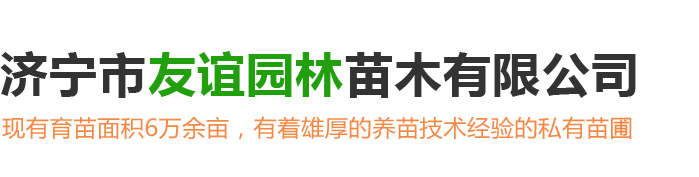 济宁市友谊园林苗木有限公司

现有育苗面积6万余亩，有着雄厚的养苗技术经验的私有苗圃